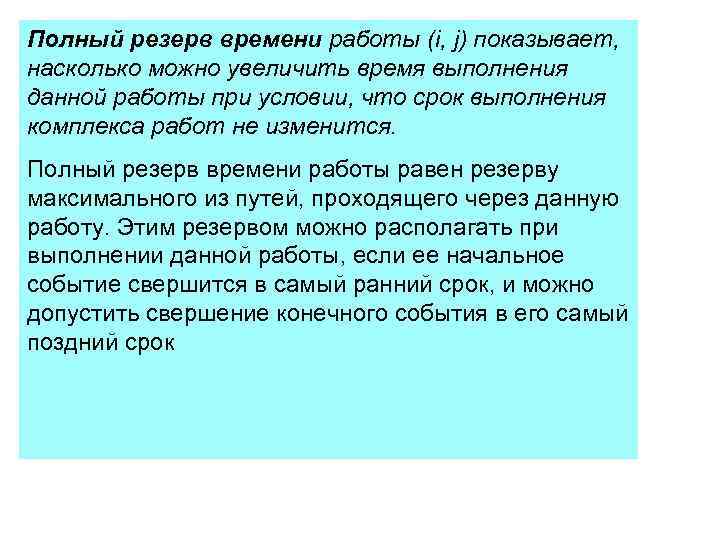 Полный резерв времени работы (i, j) показывает, насколько можно увеличить время выполнения данной работы при условии, что срок выполнения комплекса работ не изменится.

Полный резерв времени работы равен резерву максимального из путей, проходящего через данную работу. Этим резервом можно располагать при выполнении данной работы, если ее начальное событие свершится в самый ранний срок, и можно допустить свершение конечного события в его самый поздний срок